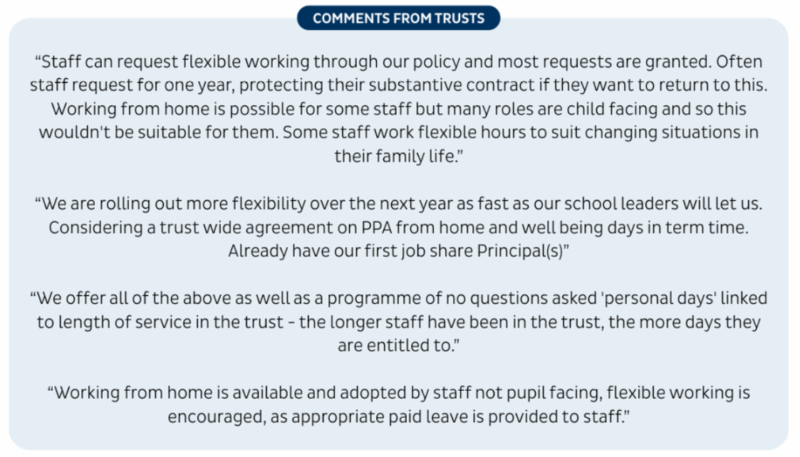 COMMENTS FROM TRUSTS

“Staff can request flexible working through our policy and most requests are granted. Often staff request for one year, protecting their substantive contract if they want to return to this. Working from home is possible for some staff but many roles are child facing and so this wouldn't be suitable for them. Some staff work flexible hours to suit changing situations in their family life.”

“We are rolling out more flexibility over the next year as fast as our school leaders will let us. Considering a trust wide agreement on PPA from home and well being days in term time. Already have our first job share Principal(s)”

“We offer all of the above as well as a programme of no questions asked 'personal days' linked to length of service in the trust - the longer staff have been in the trust, the more days they are entitled to.”

“Working from home is available and adopted by staff not pupil facing, flexible working is encouraged, as appropriate paid leave is provided to staff.”